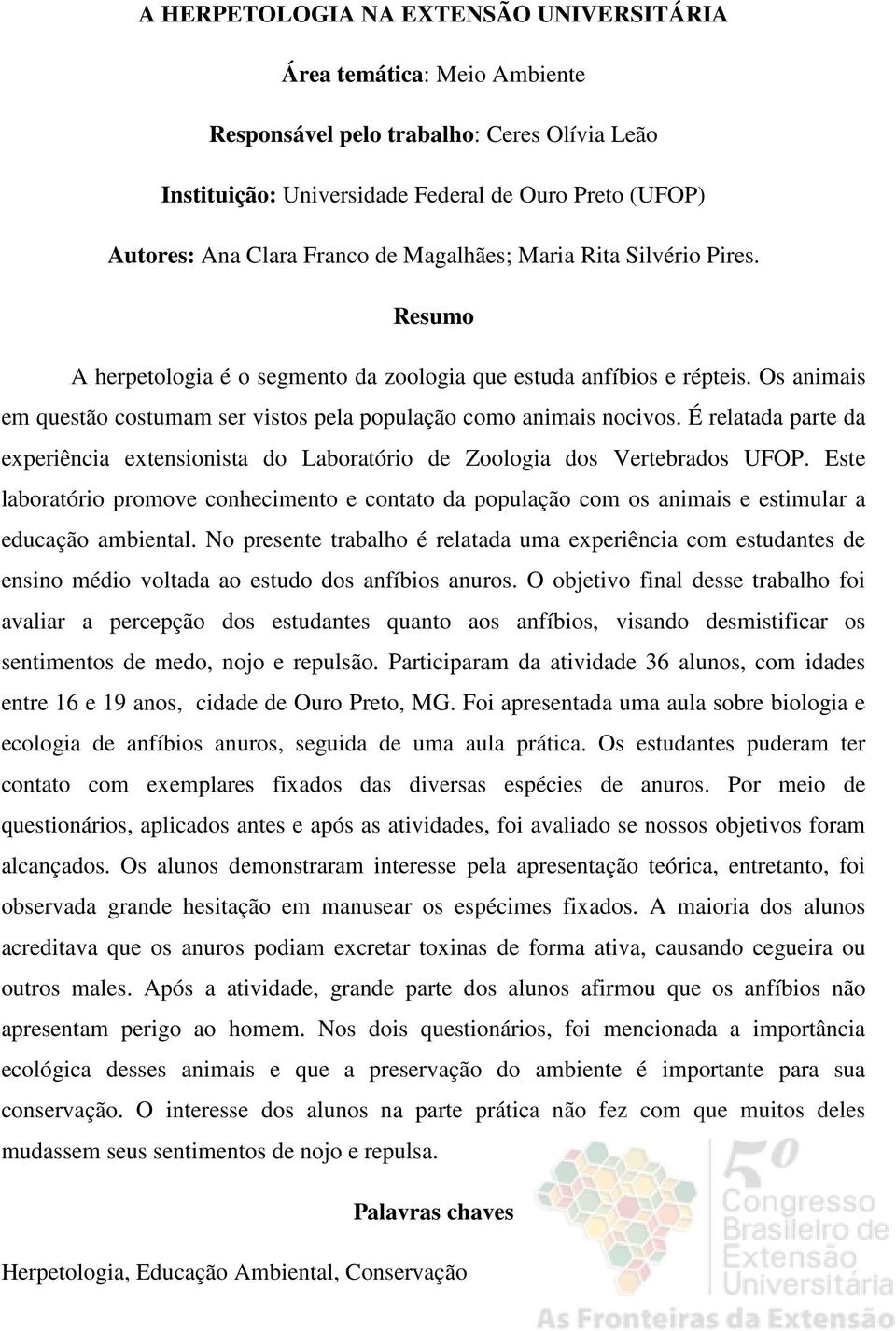 A HERPETOLOGIA NA EXTENSÃO UNIVERSITÁRIA

Área temática: Meio Ambiente

Responsável pelo trabalho: Ceres Olívia Leão

Instituição: Universidade Federal de Ouro Preto (UFOP)

Autores: Ana Clara Franco de Magalhães; Maria Rita Silvério Pires.

Resumo

A herpetologia é o segmento da zoologia que estuda anfíbios e répteis. Os animais em questão costumam ser vistos pela população como animais nocivos. É relatada parte da experiência extensionista do Laboratório de Zoologia dos Vertebrados UFOP. Este laboratório promove conhecimento e contato da população com os animais e estimular a educação ambiental. No presente trabalho é relatada uma experiência com estudantes de ensino médio voltada ao estudo dos anfíbios anuros. O objetivo final desse trabalho foi avaliar a percepção dos estudantes quanto aos anfíbios, visando desmistificar os sentimentos de medo, nojo e repulsão. Participaram da atividade 36 alunos, com idades entre 16 e 19 anos, cidade de Ouro Preto, MG. Foi apresentada uma aula sobre biologia e ecologia de anfíbios anuros, seguida de uma aula prática. Os estudantes puderam ter contato com exemplares fixados das diversas espécies de anuros. Por meio de questionários, aplicados antes e após as atividades, foi avaliado se nossos objetivos foram alcançados. Os alunos demonstraram interesse pela apresentação teórica, entretanto, foi observada grande hesitação em manusear os espécimes fixados. A maioria dos alunos acreditava que os anuros podiam excretar toxinas de forma ativa, causando cegueira ou outros males. Após a atividade, grande parte dos alunos afirmou que os anfíbios não apresentam perigo ao homem. Nos dois questionários, foi mencionada a importância ecológica desses animais e que a preservação do ambiente é importante para sua conservação. O interesse dos alunos na parte prática não fez com que muitos deles mudassem seus sentimentos de nojo e repulsa.

Palavras chaves

Herpetologia, Educação Ambiental, Conservação

5º Congresso Brasileiro de Extensão Universitária
As Fronteiras da Extensão